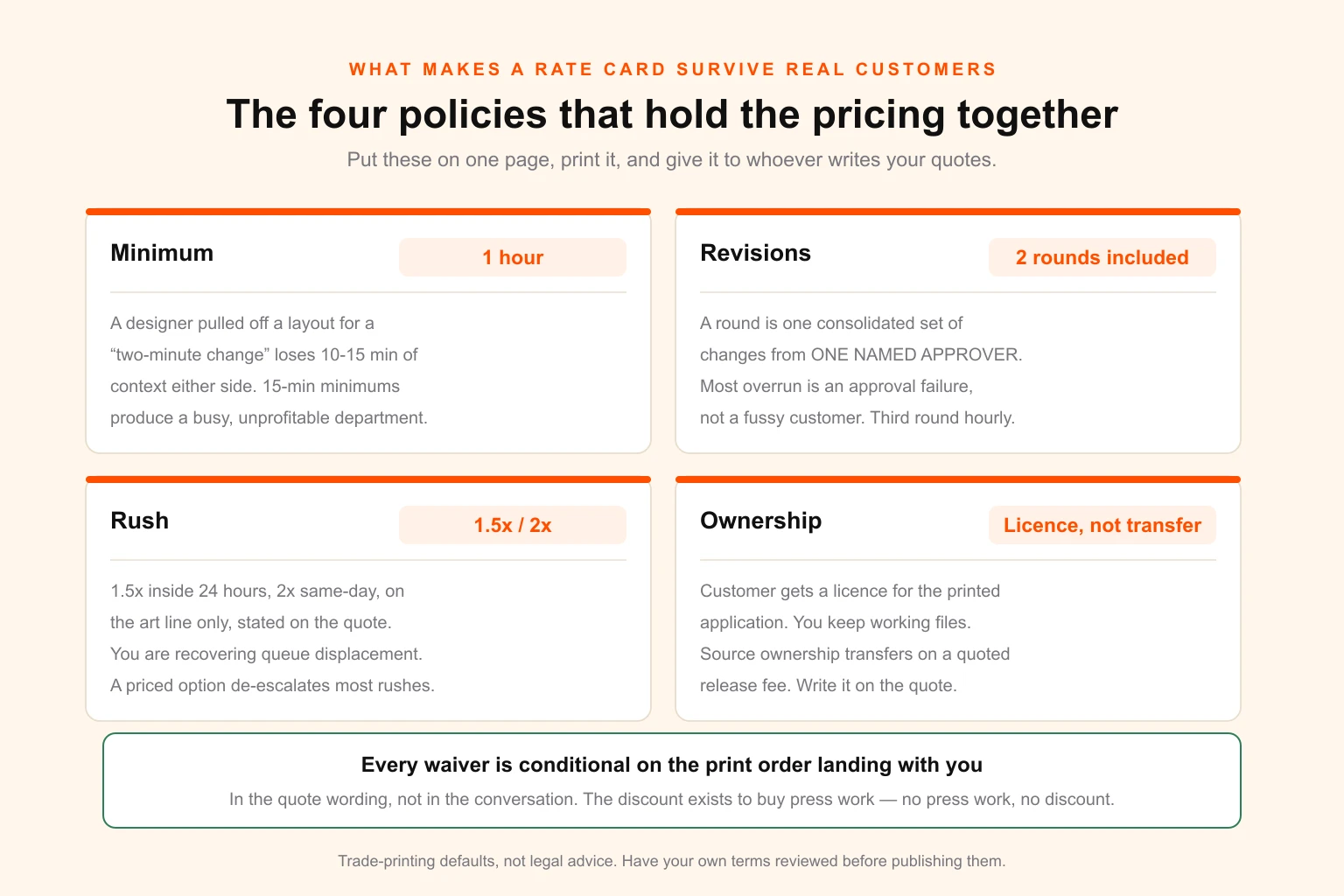 WHAT MAKES A RATE CARD SURVIVE REAL CUSTOMERS

The four policies that hold the pricing together

Put these on one page, print it, and give it to whoever writes your quotes.

Minimum

1 hour

A designer pulled off a layout for a “two-minute change” loses 10-15 min of context either side. 15-min minimums produce a busy, unprofitable department.

Revisions

2 rounds included

A round is one consolidated set of changes from ONE NAMED APPROVER. Most overrun is an approval failure, not a fussy customer. Third round hourly.

Rush

1.5x / 2x

1.5x inside 24 hours, 2x same-day, on the art line only, stated on the quote. You are recovering queue displacement. A priced option de-escalates most rushes.

Ownership

Licence, not transfer

Customer gets a licence for the printed application. You keep working files. Source ownership transfers on a quoted release fee. Write it on the quote.

Every waiver is conditional on the print order landing with you

In the quote wording, not in the conversation. The discount exists to buy press work — no press work, no discount.

Trade-printing defaults, not legal advice. Have your own terms reviewed before publishing them.